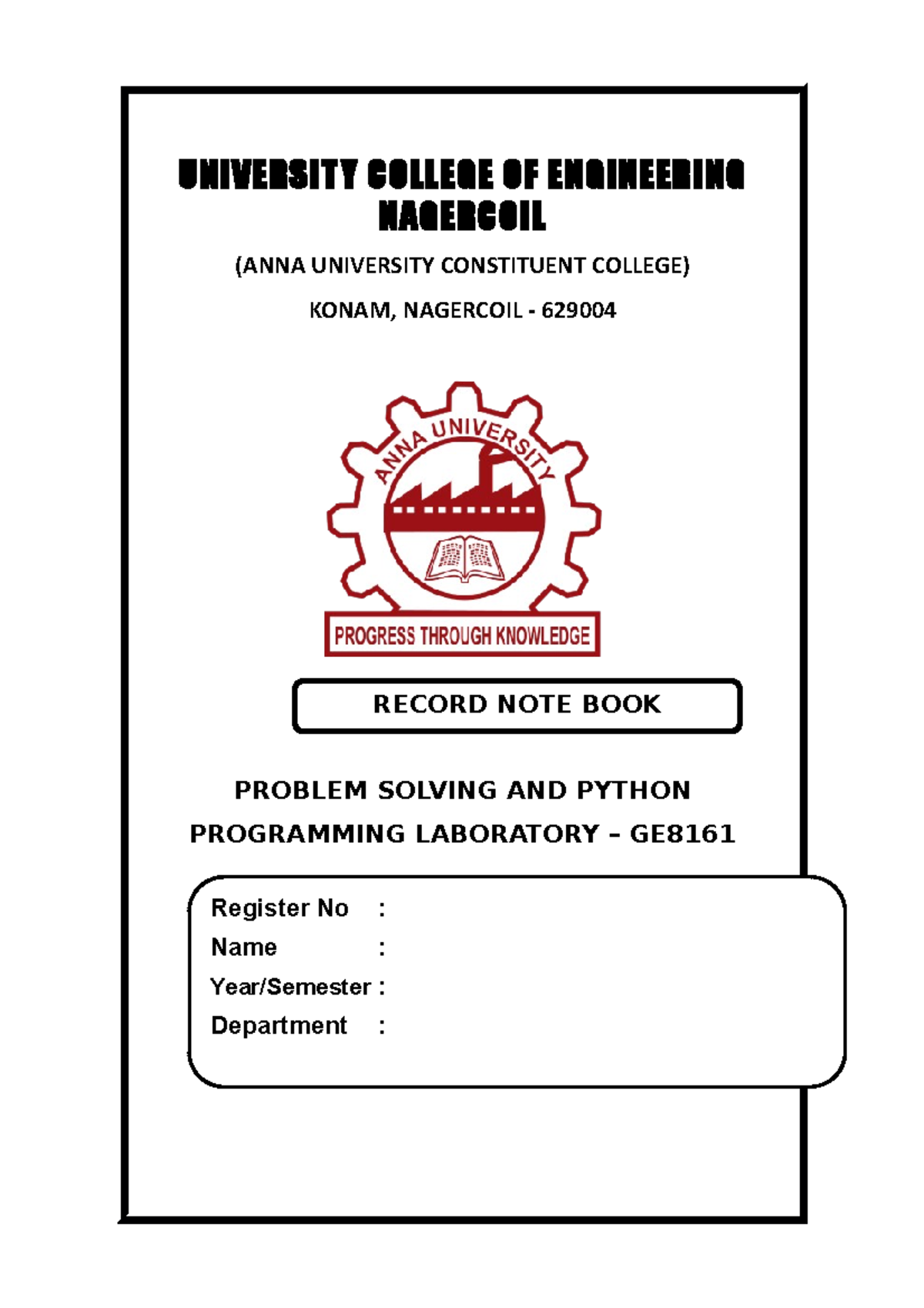 UNIVERSITY COLLEGE OF ENGINEERING NAGERCOIL

(ANNA UNIVERSITY CONSTITUENT COLLEGE)

KONAM, NAGERCOIL - 629004

ANNA UNIVERSITY

PROGRESS THROUGH KNOWLEDGE

RECORD NOTE BOOK

PROBLEM SOLVING AND PYTHON PROGRAMMING LABORATORY – GE8161

Register No :
Name :
Year/Semester :
Department :